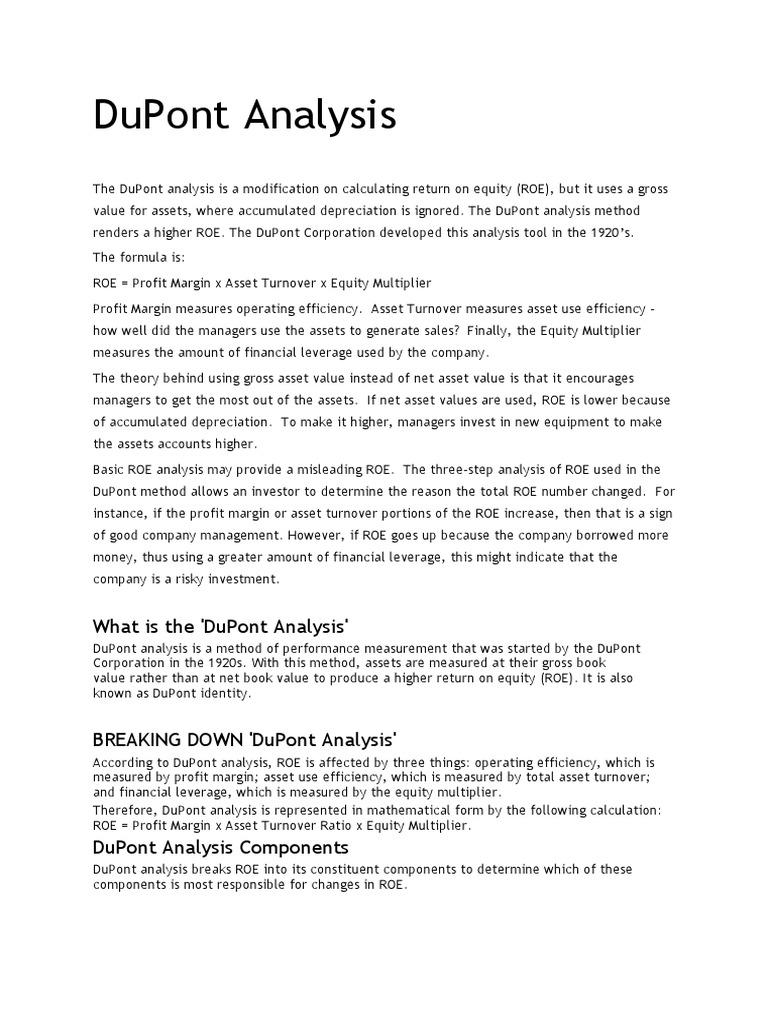 DuPont Analysis

The DuPont analysis is a modification on calculating return on equity (ROE), but it uses a gross value for assets, where accumulated depreciation is ignored. The DuPont analysis method renders a higher ROE. The DuPont Corporation developed this analysis tool in the 1920's.

The formula is:

ROE = Profit Margin x Asset Turnover x Equity Multiplier

Profit Margin measures operating efficiency. Asset Turnover measures asset use efficiency - how well did the managers use the assets to generate sales? Finally, the Equity Multiplier measures the amount of financial leverage used by the company.

The theory behind using gross asset value instead of net asset value is that it encourages managers to get the most out of the assets. If net asset values are used, ROE is lower because of accumulated depreciation. To make it higher, managers invest in new equipment to make the assets accounts higher.

Basic ROE analysis may provide a misleading ROE. The three-step analysis of ROE used in the DuPont method allows an investor to determine the reason the total ROE number changed. For instance, if the profit margin or asset turnover portions of the ROE increase, then that is a sign of good company management. However, if ROE goes up because the company borrowed more money, thus using a greater amount of financial leverage, this might indicate that the company is a risky investment.

What is the 'DuPont Analysis'

DuPont analysis is a method of performance measurement that was started by the DuPont Corporation in the 1920s. With this method, assets are measured at their gross book value rather than at net book value to produce a higher return on equity (ROE). It is also known as DuPont identity.

BREAKING DOWN 'DuPont Analysis'

According to DuPont analysis, ROE is affected by three things: operating efficiency, which is measured by profit margin; asset use efficiency, which is measured by total asset turnover; and financial leverage, which is measured by the equity multiplier.
Therefore, DuPont analysis is represented in mathematical form by the following calculation:
ROE = Profit Margin x Asset Turnover Ratio x Equity Multiplier.

DuPont Analysis Components

DuPont analysis breaks ROE into its constituent components to determine which of these components is most responsible for changes in ROE.